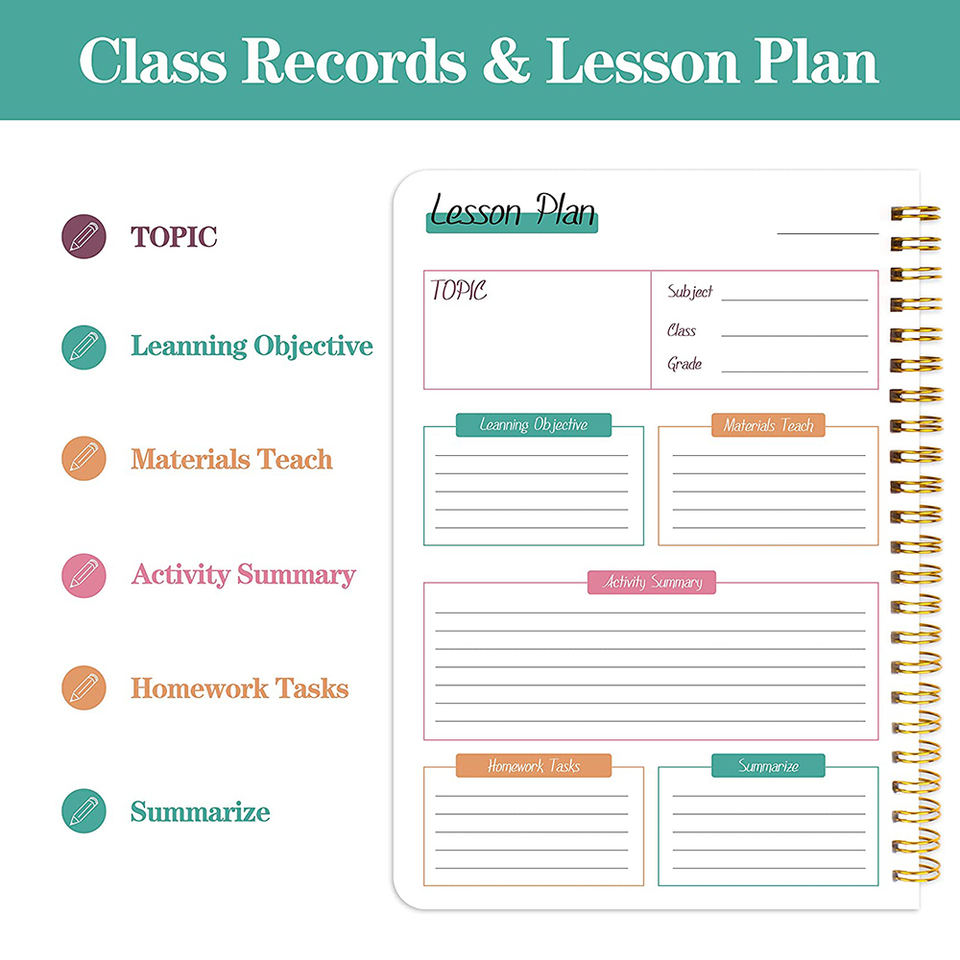 Class Records & Lesson Plan

TOPIC

Leanning Objective

Materials Teach

Activity Summary

Homework Tasks

Summarize

Lesson Plan

TOPIC

Subject

Class

Grade

Leanning Objective

Materials Teach

Activity Summary

Homework Tasks

Summarize